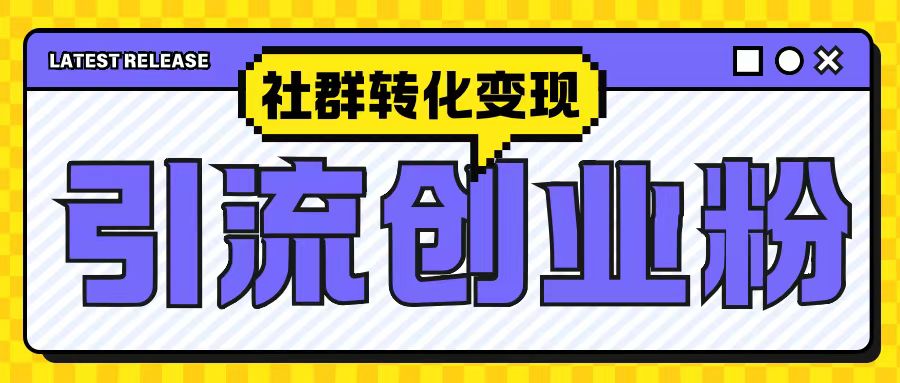 LATEST RELEASE

社群转化变现

引流创业粉